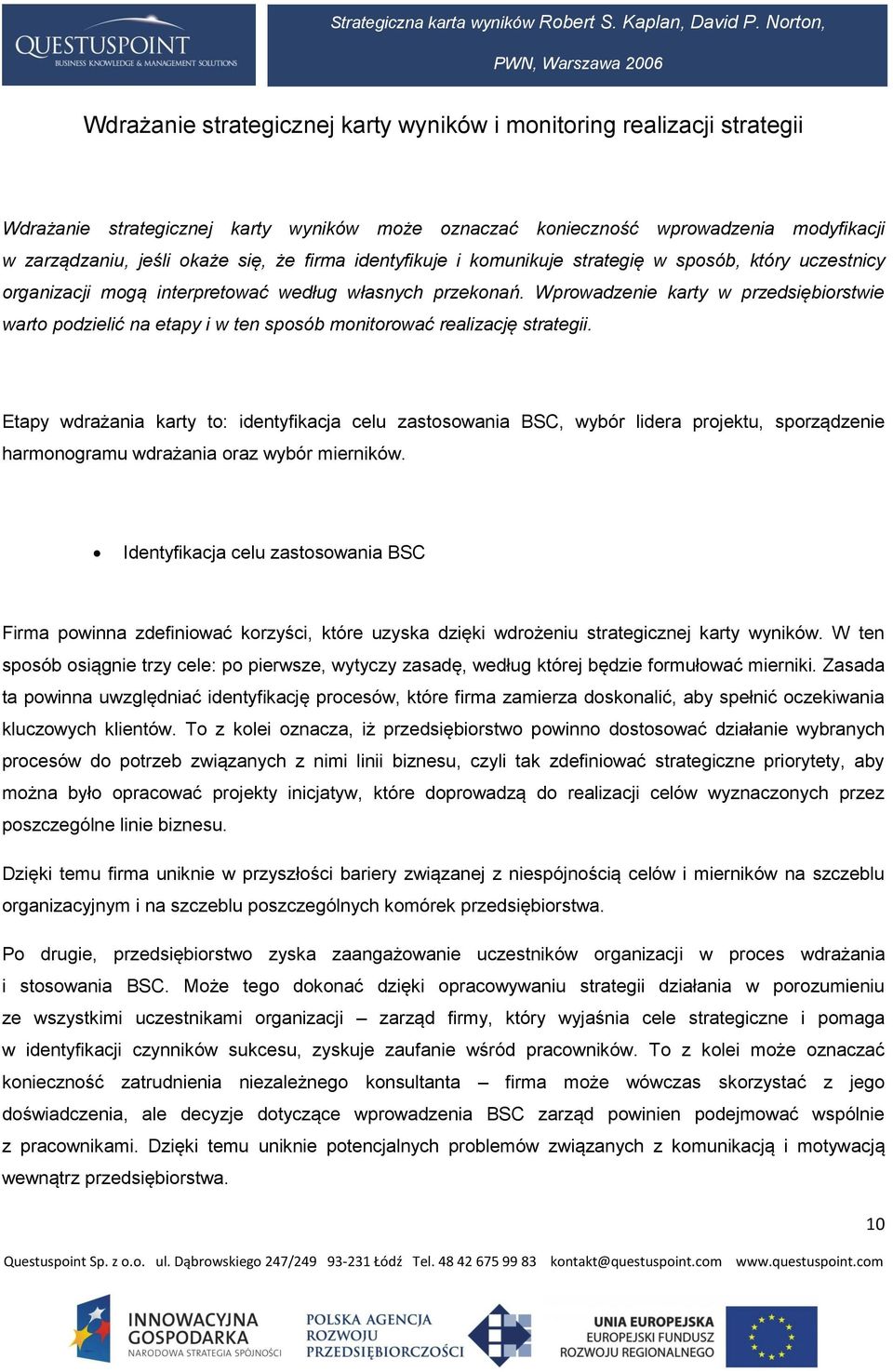 QUESTUSPOINT
BUSINESS KNOWLEDGE & MANAGEMENT SOLUTIONS

Strategiczna karta wyników Robert S. Kaplan, David P. Norton, PWN, Warszawa 2006

Wdrażanie strategicznej karty wyników i monitoring realizacji strategii

Wdrażanie strategicznej karty wyników może oznaczać konieczność wprowadzenia modyfikacji w zarządzaniu, jeśli okaże się, że firma identyfikuje i komunikuje strategię w sposób, który uczestnicy organizacji mogą interpretować według własnych przekonań. Wprowadzenie karty w przedsiębiorstwie warto podzielić na etapy i w ten sposób monitorować realizację strategii.

Etapy wdrażania karty to: identyfikacja celu zastosowania BSC, wybór lidera projektu, sporządzenie harmonogramu wdrażania oraz wybór mierników.

• Identyfikacja celu zastosowania BSC

Firma powinna zdefiniować korzyści, które uzyska dzięki wdrożeniu strategicznej karty wyników. W ten sposób osiągnie trzy cele: po pierwsze, wytyczy zasadę, według której będzie formułować mierniki. Zasada ta powinna uwzględniać identyfikację procesów, które firma zamierza doskonalić, aby spełnić oczekiwania kluczowych klientów. To z kolei oznacza, iż przedsiębiorstwo powinno dostosować działanie wybranych procesów do potrzeb związanych z nimi linii biznesu, czyli tak zdefiniować strategiczne priorytety, aby można było opracować projekty inicjatyw, które doprowadzą do realizacji celów wyznaczonych przez poszczególne linie biznesu.

Dzięki temu firma uniknie w przyszłości bariery związanej z niespójnością celów i mierników na szczeblu organizacyjnym i na szczeblu poszczególnych komórek przedsiębiorstwa.

Po drugie, przedsiębiorstwo zyska zaangażowanie uczestników organizacji w proces wdrażania i stosowania BSC. Może tego dokonać dzięki opracowywaniu strategii działania w porozumieniu ze wszystkimi uczestnikami organizacji – zarząd firmy, który wyjaśnia cele strategiczne i pomaga w identyfikacji czynników sukcesu, zyskuje zaufanie wśród pracowników. To z kolei może oznaczać konieczność zatrudnienia niezależnego konsultanta – firma może wówczas skorzystać z jego doświadczenia, ale decyzje dotyczące wprowadzenia BSC zarząd powinien podejmować wspólnie z pracownikami. Dzięki temu uniknie potencjalnych problemów związanych z komunikacją i motywacją wewnątrz przedsiębiorstwa.

10

Questuspoint Sp. z o.o. ul. Dąbrowskiego 247/249 93-231 Łódź Tel. 48 42 675 99 83 kontakt@questuspoint.com www.questuspoint.com

INNOWACYJNA GOSPODARKA NARODOWA STRATEGIA SPÓJNOŚCI
POLSKA AGENCJA ROZWOJU PRZEDSIĘBIORCZOŚCI
UNIA EUROPEJSKA EUROPEJSKI FUNDUSZ ROZWOJU REGIONALNEGO